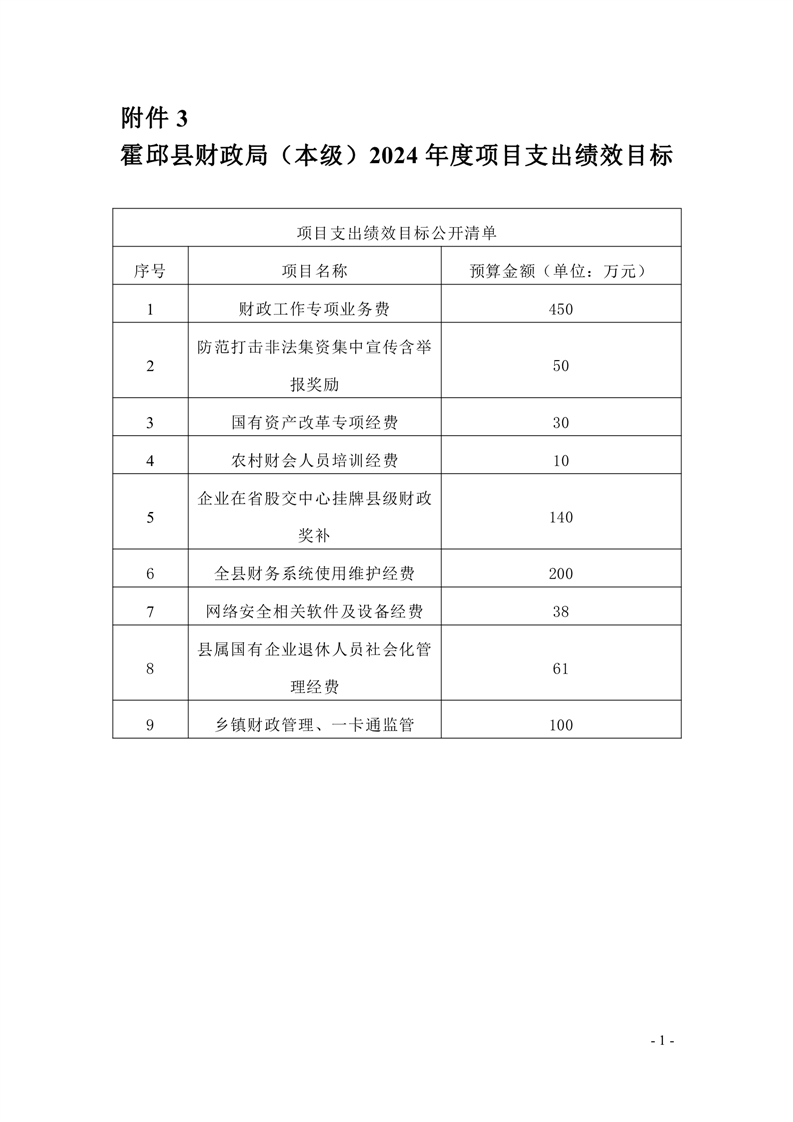 附件 3
霍邱县财政局（本级）2024 年度项目支出绩效目标

项目支出绩效目标公开清单

| 序号 | 项目名称 | 预算金额（单位：万元） |
|---|---|---|
| 1 | 财政工作专项业务费 | 450 |
| 2 | 防范打击非法集资集中宣传含举报奖励 | 50 |
| 3 | 国有资产改革专项经费 | 30 |
| 4 | 农村财会人员培训经费 | 10 |
| 5 | 企业在省股交中心挂牌县级财政奖补 | 140 |
| 6 | 全县财务系统使用维护经费 | 200 |
| 7 | 网络安全相关软件及设备经费 | 38 |
| 8 | 县属国有企业退休人员社会化管理经费 | 61 |
| 9 | 乡镇财政管理、一卡通监管 | 100 |

- 1 -